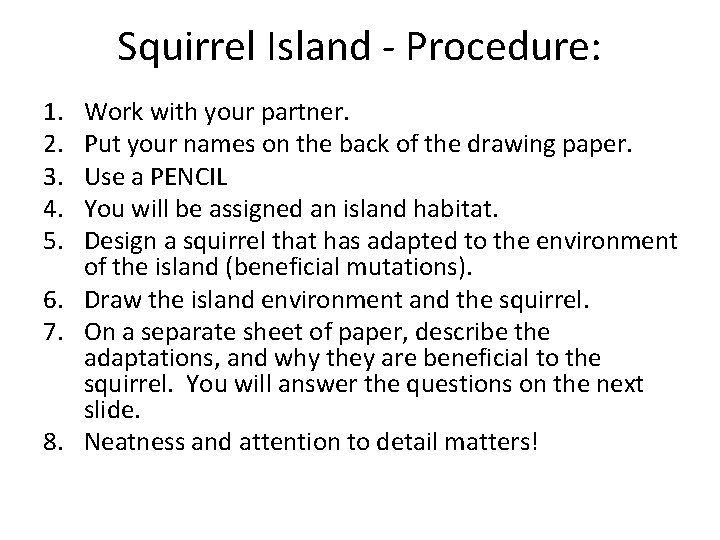 Squirrel Island - Procedure:

1. Work with your partner.
2. Put your names on the back of the drawing paper.
3. Use a PENCIL
4. You will be assigned an island habitat.
5. Design a squirrel that has adapted to the environment of the island (beneficial mutations).
6. Draw the island environment and the squirrel.
7. On a separate sheet of paper, describe the adaptations, and why they are beneficial to the squirrel. You will answer the questions on the next slide.
8. Neatness and attention to detail matters!